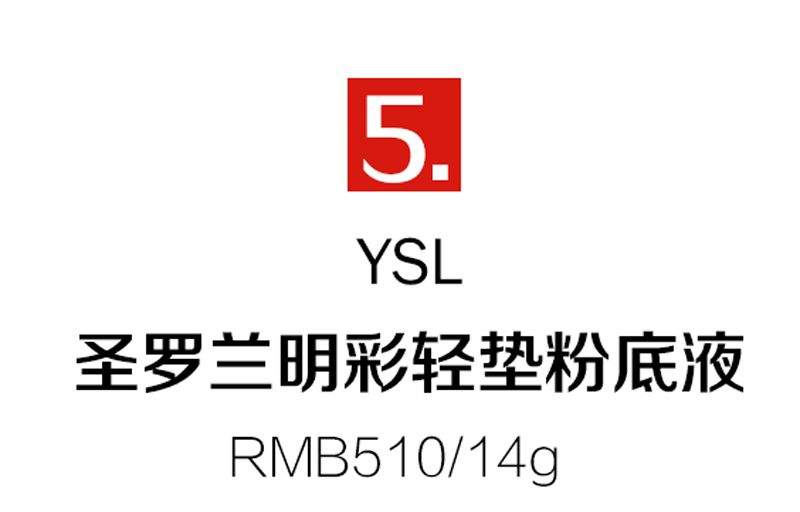 5.

YSL

圣罗兰明彩轻垫粉底液

RMB510/14g